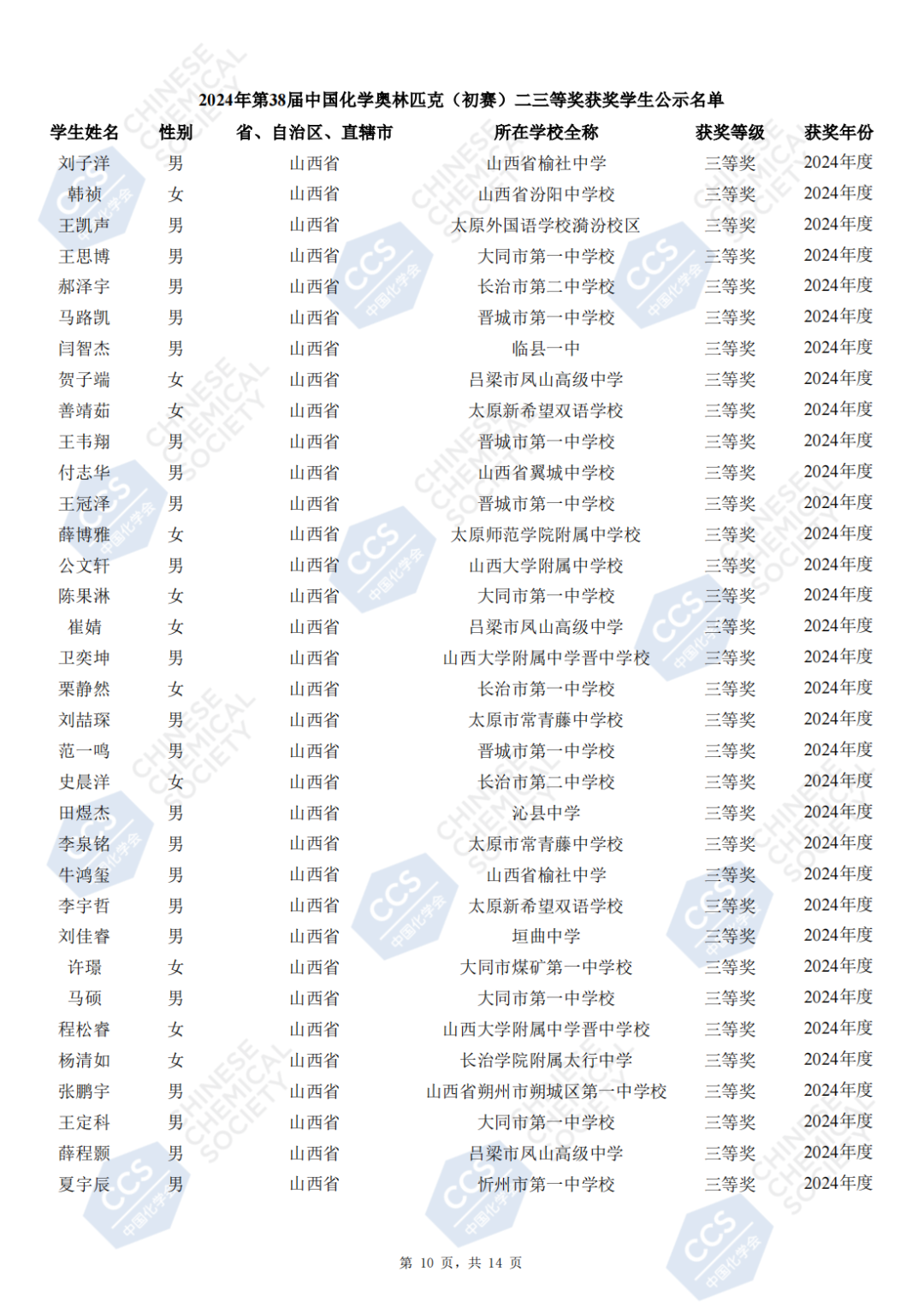 2024年第38届中国化学奥林匹克（初赛）二三等奖获奖学生公示名单

| 学生姓名 | 性别 | 省、自治区、直辖市 | 所在学校全称 | 获奖等级 | 获奖年份 |
|---|---|---|---|---|---|
| 刘子洋 | 男 | 山西省 | 山西省榆社中学 | 三等奖 | 2024年度 |
| 韩祯 | 女 | 山西省 | 山西省汾阳中学校 | 三等奖 | 2024年度 |
| 王凯声 | 男 | 山西省 | 太原外国语学校漪汾校区 | 三等奖 | 2024年度 |
| 王思博 | 男 | 山西省 | 大同市第一中学校 | 三等奖 | 2024年度 |
| 郝泽宇 | 男 | 山西省 | 长治市第二中学校 | 三等奖 | 2024年度 |
| 马路凯 | 男 | 山西省 | 晋城市第一中学校 | 三等奖 | 2024年度 |
| 闫智杰 | 男 | 山西省 | 临县一中 | 三等奖 | 2024年度 |
| 贺子端 | 女 | 山西省 | 吕梁市凤山高级中学 | 三等奖 | 2024年度 |
| 善靖茹 | 女 | 山西省 | 太原新希望双语学校 | 三等奖 | 2024年度 |
| 王韦翔 | 男 | 山西省 | 晋城市第一中学校 | 三等奖 | 2024年度 |
| 付志华 | 男 | 山西省 | 山西省翼城中学校 | 三等奖 | 2024年度 |
| 王冠泽 | 男 | 山西省 | 晋城市第一中学校 | 三等奖 | 2024年度 |
| 薛博雅 | 女 | 山西省 | 太原师范学院附属中学校 | 三等奖 | 2024年度 |
| 公文轩 | 男 | 山西省 | 山西大学附属中学校 | 三等奖 | 2024年度 |
| 陈果淋 | 女 | 山西省 | 大同市第一中学校 | 三等奖 | 2024年度 |
| 崔婧 | 女 | 山西省 | 吕梁市凤山高级中学 | 三等奖 | 2024年度 |
| 卫奕坤 | 男 | 山西省 | 山西大学附属中学晋中学校 | 三等奖 | 2024年度 |
| 栗静然 | 女 | 山西省 | 长治市第一中学校 | 三等奖 | 2024年度 |
| 刘喆琛 | 男 | 山西省 | 太原市常青藤中学校 | 三等奖 | 2024年度 |
| 范一鸣 | 男 | 山西省 | 晋城市第一中学校 | 三等奖 | 2024年度 |
| 史晨洋 | 女 | 山西省 | 长治市第二中学校 | 三等奖 | 2024年度 |
| 田煜杰 | 男 | 山西省 | 沁县中学 | 三等奖 | 2024年度 |
| 李泉铭 | 男 | 山西省 | 太原市常青藤中学校 | 三等奖 | 2024年度 |
| 牛鸿玺 | 男 | 山西省 | 山西省榆社中学 | 三等奖 | 2024年度 |
| 李宇哲 | 男 | 山西省 | 太原新希望双语学校 | 三等奖 | 2024年度 |
| 刘佳睿 | 男 | 山西省 | 垣曲中学 | 三等奖 | 2024年度 |
| 许璟 | 女 | 山西省 | 大同市煤矿第一中学校 | 三等奖 | 2024年度 |
| 马硕 | 男 | 山西省 | 大同市第一中学校 | 三等奖 | 2024年度 |
| 程松睿 | 女 | 山西省 | 山西大学附属中学晋中学校 | 三等奖 | 2024年度 |
| 杨清如 | 女 | 山西省 | 长治学院附属太行中学 | 三等奖 | 2024年度 |
| 张鹏宇 | 男 | 山西省 | 山西省朔州市朔城区第一中学校 | 三等奖 | 2024年度 |
| 王定科 | 男 | 山西省 | 大同市第一中学校 | 三等奖 | 2024年度 |
| 薛程颢 | 男 | 山西省 | 吕梁市凤山高级中学 | 三等奖 | 2024年度 |
| 夏宇辰 | 男 | 山西省 | 忻州市第一中学校 | 三等奖 | 2024年度 |

第 10 页，共 14 页